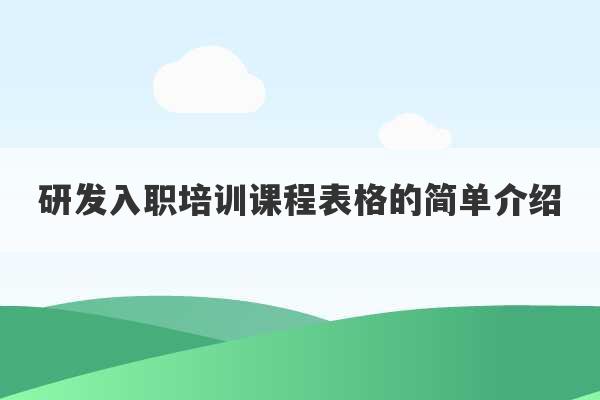 研发入职培训课程表格的简单介绍